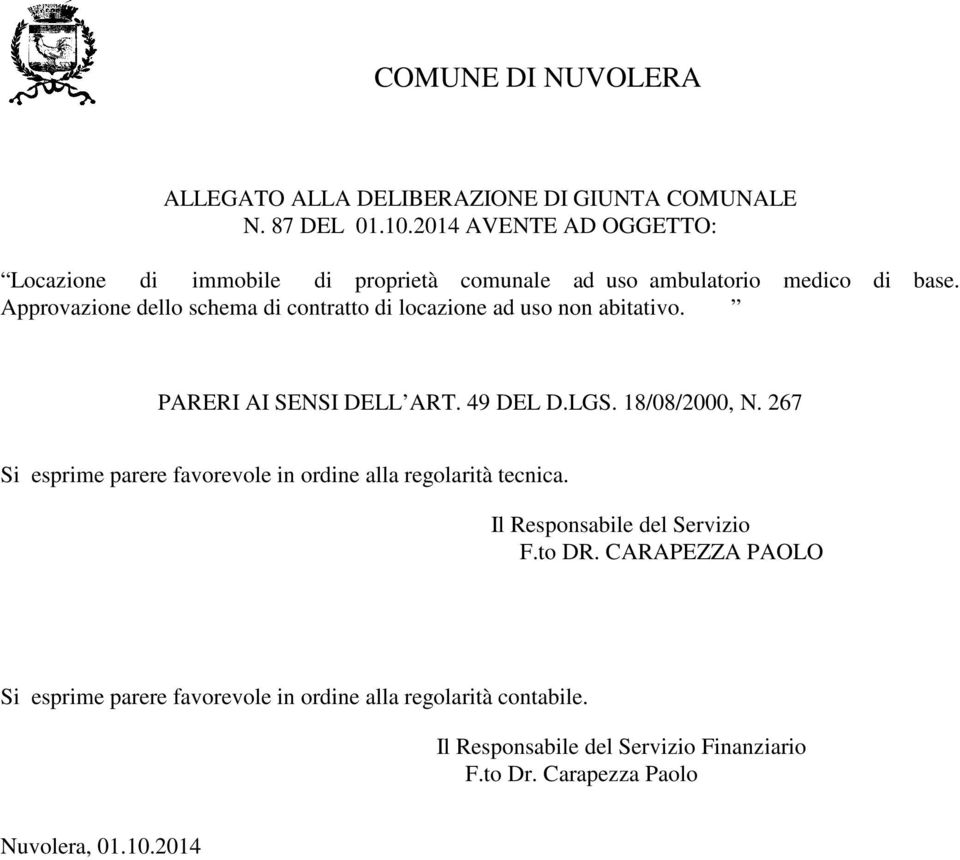 COMUNE DI NUVOLERA

ALLEGATO ALLA DELIBERAZIONE DI GIUNTA COMUNALE N. 87 DEL 01.10.2014 AVENTE AD OGGETTO:

“Locazione di immobile di proprietà comunale ad uso ambulatorio medico di base. Approvazione dello schema di contratto di locazione ad uso non abitativo. ”

PARERI AI SENSI DELL’ART. 49 DEL D.LGS. 18/08/2000, N. 267

Si esprime parere favorevole in ordine alla regolarità tecnica.

Il Responsabile del Servizio
F.to DR. CARAPEZZA PAOLO

Si esprime parere favorevole in ordine alla regolarità contabile.

Il Responsabile del Servizio Finanziario
F.to Dr. Carapezza Paolo

Nuvolera, 01.10.2014